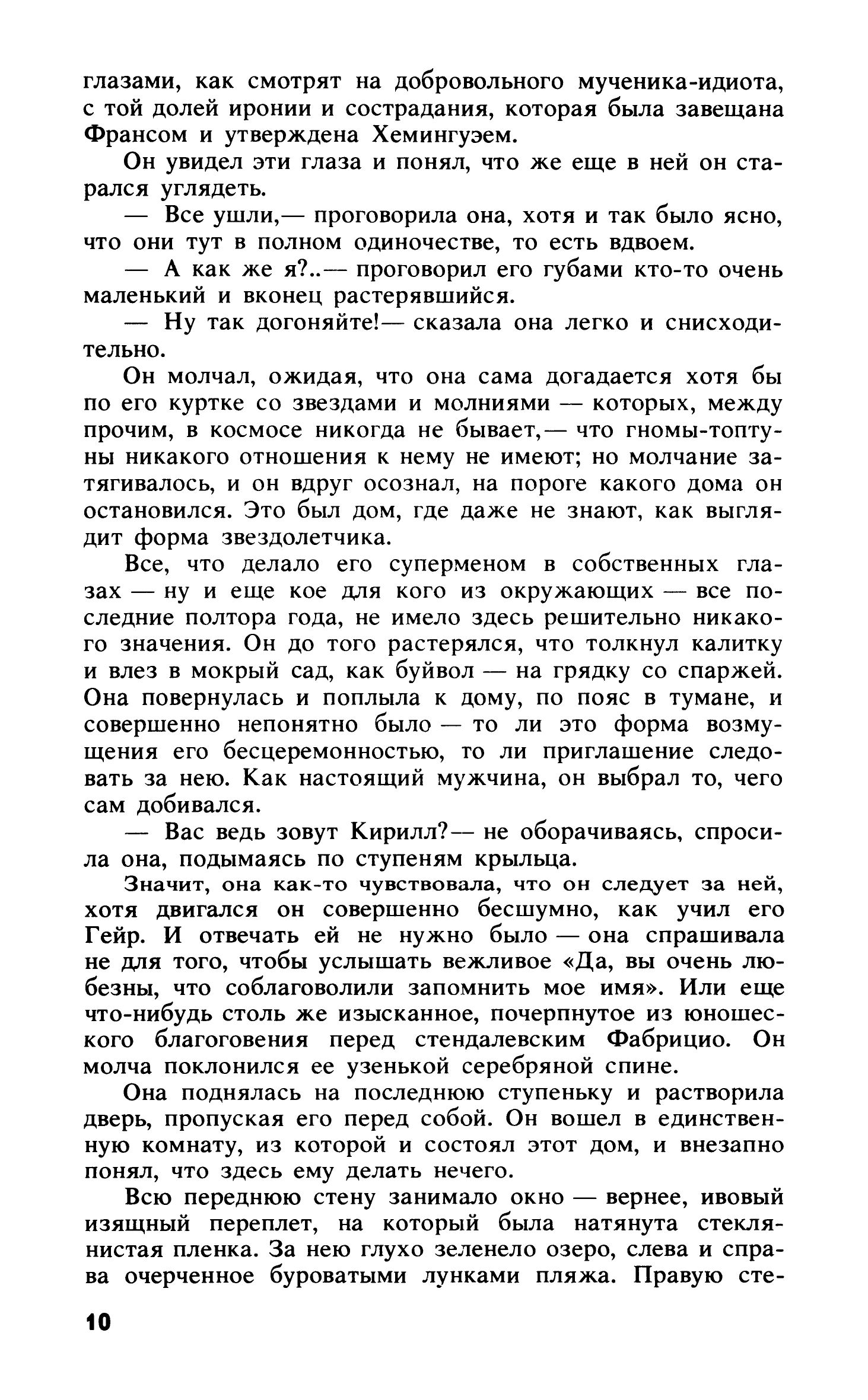 глазами, как смотрят на добровольного мученика-идиота, с той долей иронии и сострадания, которая была завещана Франсом и утверждена Хемингуэем.

Он увидел эти глаза и понял, что же еще в ней он старался углядеть.

— Все ушли,— проговорила она, хотя и так было ясно, что они тут в полном одиночестве, то есть вдвоем.

— А как же я?..— проговорил его губами кто-то очень маленький и вконец растерявшийся.

— Ну так догоняйте!— сказала она легко и снисходительно.

Он молчал, ожидая, что она сама догадается хотя бы по его куртке со звездами и молниями — которых, между прочим, в космосе никогда не бывает,— что гномы-топтуны никакого отношения к нему не имеют; но молчание затягивалось, и он вдруг осознал, на пороге какого дома он остановился. Это был дом, где даже не знают, как выглядит форма звездолетчика.

Все, что делало его суперменом в собственных глазах — ну и еще кое для кого из окружающих — все последние полтора года, не имело здесь решительно никакого значения. Он до того растерялся, что толкнул калитку и влез в мокрый сад, как буйвол — на грядку со спаржей. Она повернулась и поплыла к дому, по пояс в тумане, и совершенно непонятно было — то ли это форма возмущения его бесцеремонностью, то ли приглашение следовать за нею. Как настоящий мужчина, он выбрал то, чего сам добивался.

— Вас ведь зовут Кирилл?— не оборачиваясь, спросила она, подымаясь по ступеням крыльца.

Значит, она как-то чувствовала, что он следует за ней, хотя двигался он совершенно бесшумно, как учил его Гейр. И отвечать ей не нужно было — она спрашивала не для того, чтобы услышать вежливое «Да, вы очень любезны, что соблаговолили запомнить мое имя». Или еще что-нибудь столь же изысканное, почерпнутое из юношеского благоговения перед стендалевским Фабрицио. Он молча поклонился ее узенькой серебряной спине.

Она поднялась на последнюю ступеньку и растворила дверь, пропуская его перед собой. Он вошел в единственную комнату, из которой и состоял этот дом, и внезапно понял, что здесь ему делать нечего.

Всю переднюю стену занимало окно — вернее, ивовый изящный переплет, на который была натянута стеклянистая пленка. За нею глухо зеленело озеро, слева и справа очерченное буроватыми лунками пляжа. Правую сте-

10